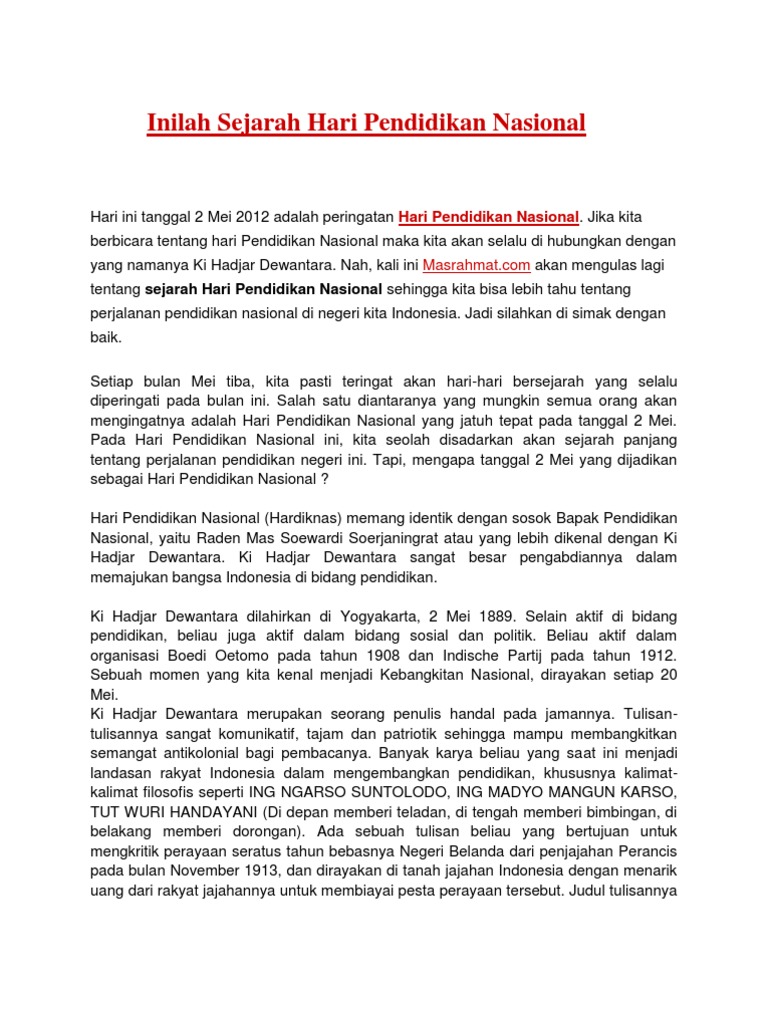 Inilah Sejarah Hari Pendidikan Nasional

Hari ini tanggal 2 Mei 2012 adalah peringatan Hari Pendidikan Nasional. Jika kita berbicara tentang hari Pendidikan Nasional maka kita akan selalu di hubungkan dengan yang namanya Ki Hadjar Dewantara. Nah, kali ini Masrahmat.com akan mengulas lagi tentang sejarah Hari Pendidikan Nasional sehingga kita bisa lebih tahu tentang perjalanan pendidikan nasional di negeri kita Indonesia. Jadi silahkan di simak dengan baik.

Setiap bulan Mei tiba, kita pasti teringat akan hari-hari bersejarah yang selalu diperingati pada bulan ini. Salah satu diantaranya yang mungkin semua orang akan mengingatnya adalah Hari Pendidikan Nasional yang jatuh tepat pada tanggal 2 Mei. Pada Hari Pendidikan Nasional ini, kita seolah disadarkan akan sejarah panjang tentang perjalanan pendidikan negeri ini. Tapi, mengapa tanggal 2 Mei yang dijadikan sebagai Hari Pendidikan Nasional ?

Hari Pendidikan Nasional (Hardiknas) memang identik dengan sosok Bapak Pendidikan Nasional, yaitu Raden Mas Soewardi Soerjaningrat atau yang lebih dikenal dengan Ki Hadjar Dewantara. Ki Hadjar Dewantara sangat besar pengabdiannya dalam memajukan bangsa Indonesia di bidang pendidikan.

Ki Hadjar Dewantara dilahirkan di Yogyakarta, 2 Mei 1889. Selain aktif di bidang pendidikan, beliau juga aktif dalam bidang sosial dan politik. Beliau aktif dalam organisasi Boedi Oetomo pada tahun 1908 dan Indische Partij pada tahun 1912. Sebuah momen yang kita kenal menjadi Kebangkitan Nasional, dirayakan setiap 20 Mei.
Ki Hadjar Dewantara merupakan seorang penulis handal pada jamannya. Tulisan-tulisannya sangat komunikatif, tajam dan patriotik sehingga mampu membangkitkan semangat antikolonial bagi pembacanya. Banyak karya beliau yang saat ini menjadi landasan rakyat Indonesia dalam mengembangkan pendidikan, khususnya kalimat-kalimat filosofis seperti ING NGARSO SUNTOLODO, ING MADYO MANGUN KARSO, TUT WURI HANDAYANI (Di depan memberi teladan, di tengah memberi bimbingan, di belakang memberi dorongan). Ada sebuah tulisan beliau yang bertujuan untuk mengkritik perayaan seratus tahun bebasnya Negeri Belanda dari penjajahan Perancis pada bulan November 1913, dan dirayakan di tanah jajahan Indonesia dengan menarik uang dari rakyat jajahannya untuk membiayai pesta perayaan tersebut. Judul tulisannya